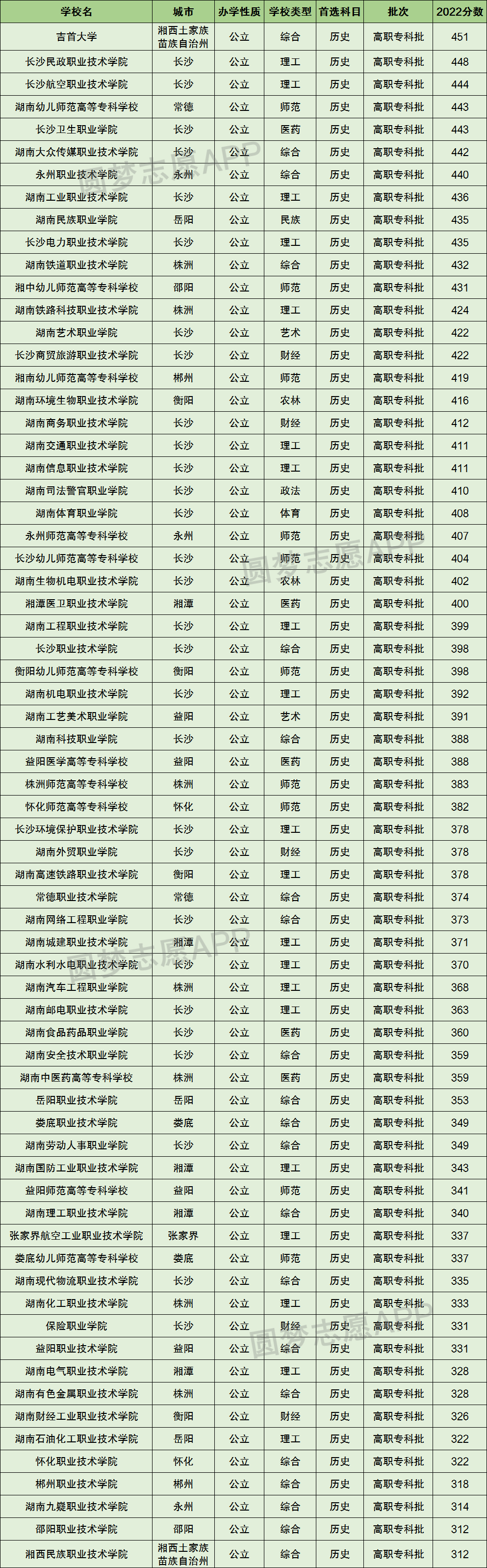 | 学校名 | 城市 | 办学性质 | 学校类型 | 首选科目 | 批次 | 2022分数 |
|---|---|---|---|---|---|---|
| 吉首大学 | 湘西土家族苗族自治州 | 公立 | 综合 | 历史 | 高职专科批 | 451 |
| 长沙民政职业技术学院 | 长沙 | 公立 | 理工 | 历史 | 高职专科批 | 448 |
| 长沙航空职业技术学院 | 长沙 | 公立 | 理工 | 历史 | 高职专科批 | 444 |
| 湖南幼儿师范高等专科学校 | 常德 | 公立 | 师范 | 历史 | 高职专科批 | 443 |
| 长沙卫生职业学院 | 长沙 | 公立 | 医药 | 历史 | 高职专科批 | 443 |
| 湖南大众传媒职业技术学院 | 长沙 | 公立 | 综合 | 历史 | 高职专科批 | 442 |
| 永州职业技术学院 | 永州 | 公立 | 综合 | 历史 | 高职专科批 | 440 |
| 湖南工业职业技术学院 | 长沙 | 公立 | 理工 | 历史 | 高职专科批 | 436 |
| 湖南民族职业学院 | 岳阳 | 公立 | 民族 | 历史 | 高职专科批 | 435 |
| 长沙电力职业技术学院 | 长沙 | 公立 | 理工 | 历史 | 高职专科批 | 435 |
| 湖南铁道职业技术学院 | 株洲 | 公立 | 综合 | 历史 | 高职专科批 | 432 |
| 湘中幼儿师范高等专科学校 | 邵阳 | 公立 | 师范 | 历史 | 高职专科批 | 431 |
| 湖南铁路科技职业技术学院 | 株洲 | 公立 | 理工 | 历史 | 高职专科批 | 424 |
| 湖南艺术职业学院 | 长沙 | 公立 | 艺术 | 历史 | 高职专科批 | 422 |
| 长沙商贸旅游职业技术学院 | 长沙 | 公立 | 财经 | 历史 | 高职专科批 | 422 |
| 湘南幼儿师范高等专科学校 | 郴州 | 公立 | 师范 | 历史 | 高职专科批 | 419 |
| 湖南环境生物职业技术学院 | 衡阳 | 公立 | 农林 | 历史 | 高职专科批 | 416 |
| 湖南商务职业技术学院 | 长沙 | 公立 | 财经 | 历史 | 高职专科批 | 412 |
| 湖南交通职业技术学院 | 长沙 | 公立 | 理工 | 历史 | 高职专科批 | 411 |
| 湖南信息职业技术学院 | 长沙 | 公立 | 理工 | 历史 | 高职专科批 | 411 |
| 湖南司法警官职业学院 | 长沙 | 公立 | 政法 | 历史 | 高职专科批 | 410 |
| 湖南体育职业学院 | 长沙 | 公立 | 体育 | 历史 | 高职专科批 | 408 |
| 永州师范高等专科学校 | 永州 | 公立 | 师范 | 历史 | 高职专科批 | 407 |
| 长沙幼儿师范高等专科学校 | 长沙 | 公立 | 师范 | 历史 | 高职专科批 | 404 |
| 湖南生物机电职业技术学院 | 长沙 | 公立 | 农林 | 历史 | 高职专科批 | 402 |
| 湘潭医卫职业技术学院 | 湘潭 | 公立 | 医药 | 历史 | 高职专科批 | 400 |
| 湖南工程职业技术学院 | 长沙 | 公立 | 理工 | 历史 | 高职专科批 | 399 |
| 长沙职业技术学院 | 长沙 | 公立 | 综合 | 历史 | 高职专科批 | 398 |
| 衡阳幼儿师范高等专科学校 | 衡阳 | 公立 | 师范 | 历史 | 高职专科批 | 398 |
| 湖南机电职业技术学院 | 长沙 | 公立 | 理工 | 历史 | 高职专科批 | 392 |
| 湖南工艺美术职业学院 | 益阳 | 公立 | 艺术 | 历史 | 高职专科批 | 391 |
| 湖南科技职业学院 | 长沙 | 公立 | 综合 | 历史 | 高职专科批 | 388 |
| 益阳医学高等专科学校 | 益阳 | 公立 | 医药 | 历史 | 高职专科批 | 388 |
| 株洲师范高等专科学校 | 株洲 | 公立 | 师范 | 历史 | 高职专科批 | 383 |
| 怀化师范高等专科学校 | 怀化 | 公立 | 师范 | 历史 | 高职专科批 | 382 |
| 长沙环境保护职业技术学院 | 长沙 | 公立 | 理工 | 历史 | 高职专科批 | 378 |
| 湖南外贸职业学院 | 长沙 | 公立 | 财经 | 历史 | 高职专科批 | 378 |
| 湖南高速铁路职业技术学院 | 衡阳 | 公立 | 理工 | 历史 | 高职专科批 | 378 |
| 常德职业技术学院 | 常德 | 公立 | 综合 | 历史 | 高职专科批 | 374 |
| 湖南网络工程职业学院 | 长沙 | 公立 | 综合 | 历史 | 高职专科批 | 373 |
| 湖南城建职业技术学院 | 湘潭 | 公立 | 理工 | 历史 | 高职专科批 | 371 |
| 湖南水利水电职业技术学院 | 长沙 | 公立 | 理工 | 历史 | 高职专科批 | 370 |
| 湖南汽车工程职业学院 | 株洲 | 公立 | 理工 | 历史 | 高职专科批 | 368 |
| 湖南邮电职业技术学院 | 长沙 | 公立 | 理工 | 历史 | 高职专科批 | 363 |
| 湖南食品药品职业学院 | 长沙 | 公立 | 医药 | 历史 | 高职专科批 | 360 |
| 湖南安全技术职业学院 | 长沙 | 公立 | 综合 | 历史 | 高职专科批 | 359 |
| 湖南中医药高等专科学校 | 株洲 | 公立 | 医药 | 历史 | 高职专科批 | 359 |
| 岳阳职业技术学院 | 岳阳 | 公立 | 综合 | 历史 | 高职专科批 | 353 |
| 娄底职业技术学院 | 娄底 | 公立 | 综合 | 历史 | 高职专科批 | 349 |
| 湖南劳动人事职业学院 | 长沙 | 公立 | 综合 | 历史 | 高职专科批 | 349 |
| 湖南国防工业职业技术学院 | 湘潭 | 公立 | 理工 | 历史 | 高职专科批 | 343 |
| 益阳师范高等专科学校 | 益阳 | 公立 | 师范 | 历史 | 高职专科批 | 341 |
| 湖南理工职业技术学院 | 湘潭 | 公立 | 综合 | 历史 | 高职专科批 | 340 |
| 张家界航空工业职业技术学院 | 张家界 | 公立 | 理工 | 历史 | 高职专科批 | 337 |
| 娄底幼儿师范高等专科学校 | 娄底 | 公立 | 师范 | 历史 | 高职专科批 | 337 |
| 湖南现代物流职业技术学院 | 长沙 | 公立 | 综合 | 历史 | 高职专科批 | 335 |
| 湖南化工职业技术学院 | 株洲 | 公立 | 理工 | 历史 | 高职专科批 | 333 |
| 保险职业学院 | 长沙 | 公立 | 财经 | 历史 | 高职专科批 | 331 |
| 益阳职业技术学院 | 益阳 | 公立 | 综合 | 历史 | 高职专科批 | 331 |
| 湖南电气职业技术学院 | 湘潭 | 公立 | 理工 | 历史 | 高职专科批 | 328 |
| 湖南有色金属职业技术学院 | 株洲 | 公立 | 综合 | 历史 | 高职专科批 | 328 |
| 湖南财经工业职业技术学院 | 衡阳 | 公立 | 财经 | 历史 | 高职专科批 | 326 |
| 湖南石油化工职业技术学院 | 岳阳 | 公立 | 理工 | 历史 | 高职专科批 | 322 |
| 怀化职业技术学院 | 怀化 | 公立 | 综合 | 历史 | 高职专科批 | 322 |
| 郴州职业技术学院 | 郴州 | 公立 | 综合 | 历史 | 高职专科批 | 318 |
| 湖南九嶷职业技术学院 | 永州 | 公立 | 综合 | 历史 | 高职专科批 | 314 |
| 邵阳职业技术学院 | 邵阳 | 公立 | 综合 | 历史 | 高职专科批 | 312 |
| 湘西民族职业技术学院 | 湘西土家族苗族自治州 | 公立 | 综合 | 历史 | 高职专科批 | 312 |

圆梦志愿APP